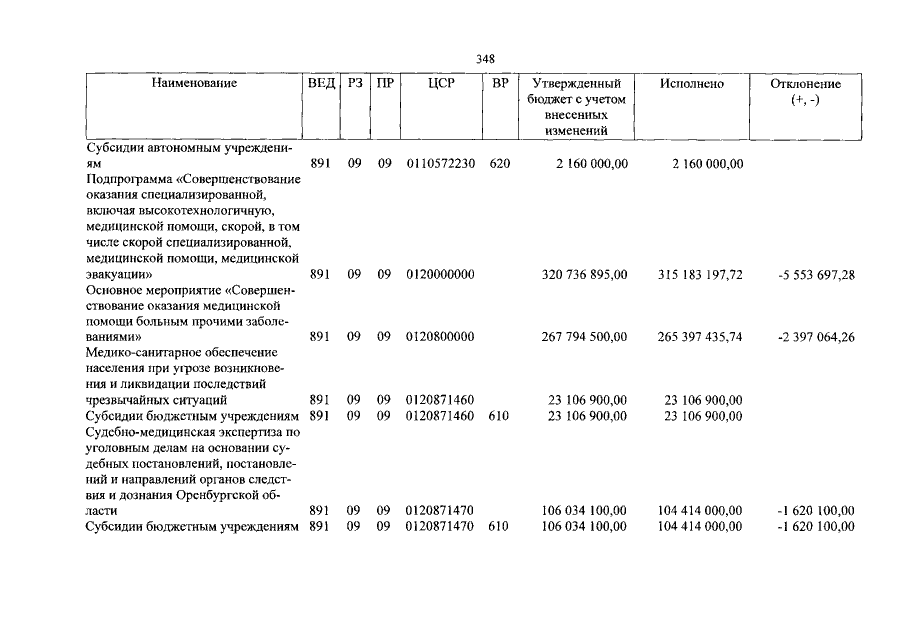 348

| Наименование | ВЕД | РЗ | ПР | ЦСР | ВР | Утвержденный бюджет с учетом внесенных изменений | Исполнено | Отклонение (+, -) |
|---|---|---|---|---|---|---|---|---|
| Субсидии автономным учреждениям | 891 | 09 | 09 | 0110572230 | 620 | 2 160 000,00 | 2 160 000,00 | |
| Подпрограмма «Совершенствование оказания специализированной, включая высокотехнологичную, медицинской помощи, скорой, в том числе скорой специализированной, медицинской помощи, медицинской эвакуации» | 891 | 09 | 09 | 0120000000 | | 320 736 895,00 | 315 183 197,72 | -5 553 697,28 |
| Основное мероприятие «Совершенствование оказания медицинской помощи больным прочими заболеваниями» | 891 | 09 | 09 | 0120800000 | | 267 794 500,00 | 265 397 435,74 | -2 397 064,26 |
| Медико-санитарное обеспечение населения при угрозе возникновения и ликвидации последствий чрезвычайных ситуаций | 891 | 09 | 09 | 0120871460 | | 23 106 900,00 | 23 106 900,00 | |
| Субсидии бюджетным учреждениям | 891 | 09 | 09 | 0120871460 | 610 | 23 106 900,00 | 23 106 900,00 | |
| Судебно-медицинская экспертиза по уголовным делам на основании судебных постановлений, постановлений и направлений органов следствия и дознания Оренбургской области | 891 | 09 | 09 | 0120871470 | | 106 034 100,00 | 104 414 000,00 | -1 620 100,00 |
| Субсидии бюджетным учреждениям | 891 | 09 | 09 | 0120871470 | 610 | 106 034 100,00 | 104 414 000,00 | -1 620 100,00 |